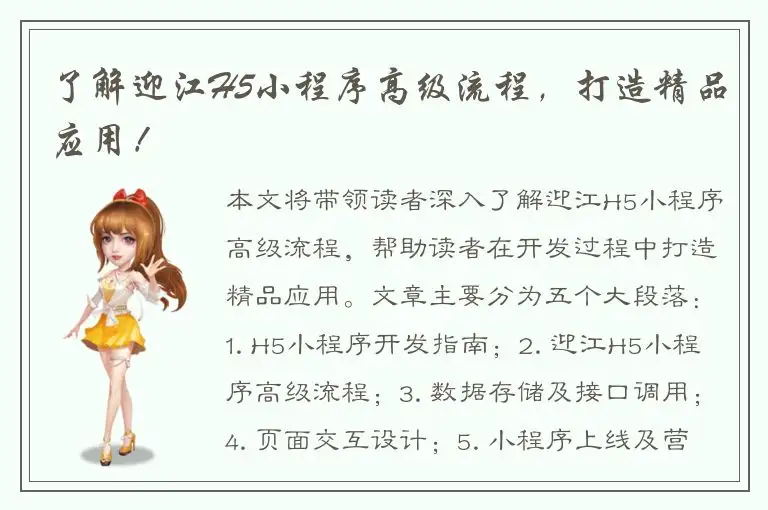 了解迎江H5小程序高级流程，打造精品应用！

本文将带领读者深入了解迎江H5小程序高级流程，帮助读者在开发过程中打造精品应用。文章主要分为五个大段落：1. H5小程序开发指南；2. 迎江H5小程序高级流程；3. 数据存储及接口调用；4. 页面交互设计；5. 小程序上线及营